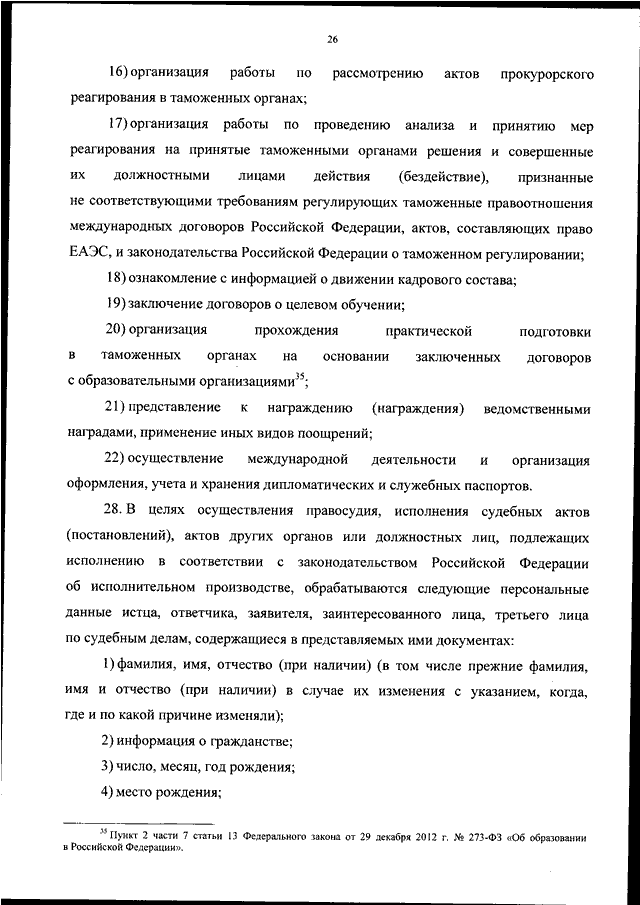 26

16) организация работы по рассмотрению актов прокурорского реагирования в таможенных органах;

17) организация работы по проведению анализа и принятию мер реагирования на принятые таможенными органами решения и совершенные их должностными лицами действия (бездействие), признанные не соответствующими требованиям регулирующих таможенные правоотношения международных договоров Российской Федерации, актов, составляющих право ЕАЭС, и законодательства Российской Федерации о таможенном регулировании;

18) ознакомление с информацией о движении кадрового состава;

19) заключение договоров о целевом обучении;

20) организация прохождения практической подготовки в таможенных органах на основании заключенных договоров с образовательными организациями$^{35}$;

21) представление к награждению (награждения) ведомственными наградами, применение иных видов поощрений;

22) осуществление международной деятельности и организация оформления, учета и хранения дипломатических и служебных паспортов.

28. В целях осуществления правосудия, исполнения судебных актов (постановлений), актов других органов или должностных лиц, подлежащих исполнению в соответствии с законодательством Российской Федерации об исполнительном производстве, обрабатываются следующие персональные данные истца, ответчика, заявителя, заинтересованного лица, третьего лица по судебным делам, содержащиеся в представляемых ими документах:

1) фамилия, имя, отчество (при наличии) (в том числе прежние фамилия, имя и отчество (при наличии) в случае их изменения с указанием, когда, где и по какой причине изменяли);

2) информация о гражданстве;

3) число, месяц, год рождения;

4) место рождения;

$^{35}$ Пункт 2 части 7 статьи 13 Федерального закона от 29 декабря 2012 г. № 273-ФЗ «Об образовании в Российской Федерации».